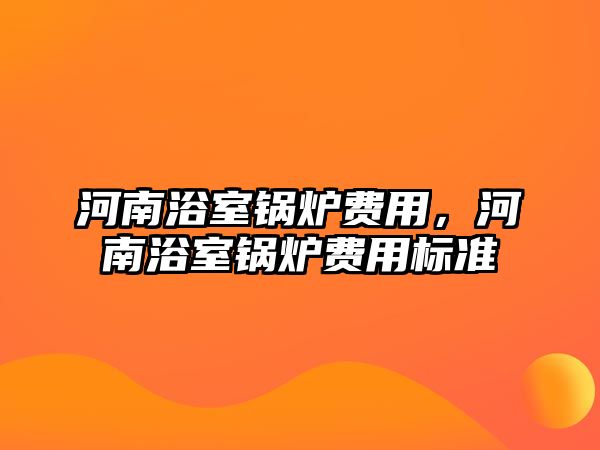 河南浴室锅炉费用，河南浴室锅炉费用标准